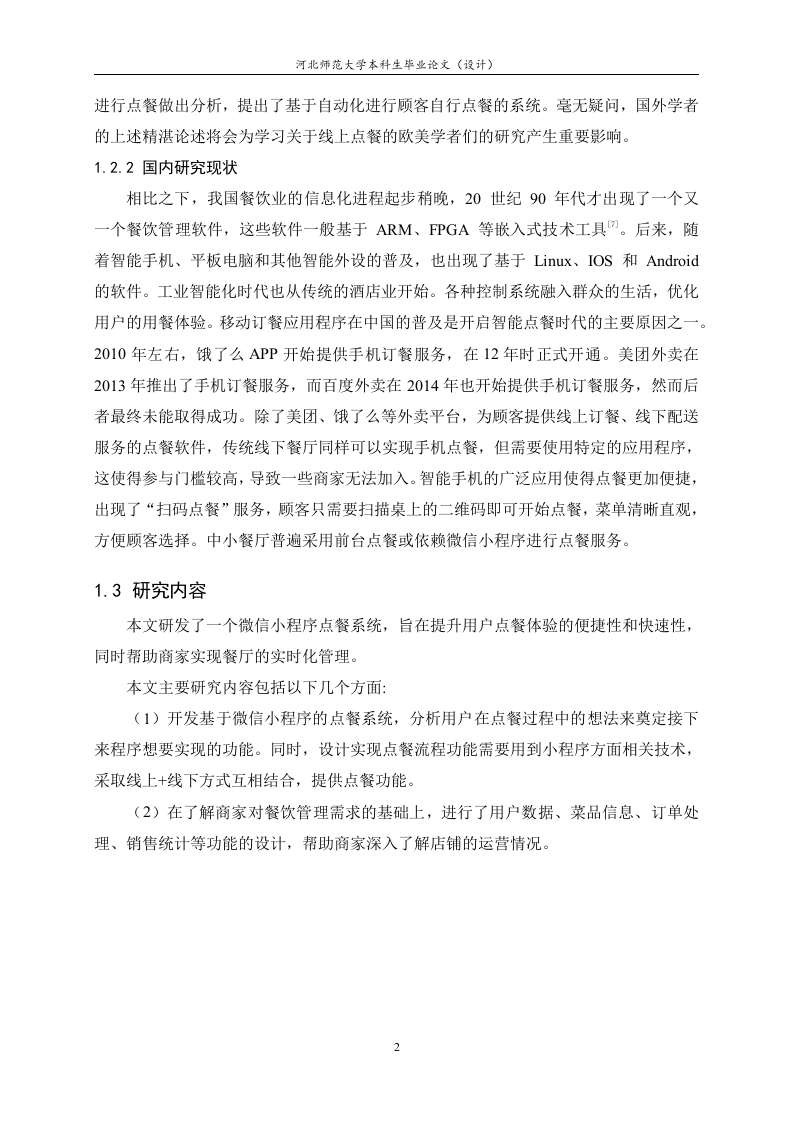 河北师范大学本科生毕业论文（设计）

进行点餐做出分析，提出了基于自动化进行顾客自行点餐的系统。毫无疑问，国外学者的上述精湛论述将会为学习关于线上点餐的欧美学者们的研究产生重要影响。

1.2.2 国内研究现状

相比之下，我国餐饮业的信息化进程起步稍晚，20 世纪 90 年代才出现了一个又一个餐饮管理软件，这些软件一般基于 ARM、FPGA 等嵌入式技术工具$^{[7]}$。后来，随着智能手机、平板电脑和其他智能外设的普及，也出现了基于 Linux、IOS 和 Android 的软件。工业智能化时代也从传统的酒店业开始。各种控制系统融入群众的生活，优化用户的用餐体验。移动订餐应用程序在中国的普及是开启智能点餐时代的主要原因之一。2010 年左右，饿了么 APP 开始提供手机订餐服务，在 12 年时正式开通。美团外卖在 2013 年推出了手机订餐服务，而百度外卖在 2014 年也开始提供手机订餐服务，然而后者最终未能取得成功。除了美团、饿了么等外卖平台，为顾客提供线上订餐、线下配送服务的点餐软件，传统线下餐厅同样可以实现手机点餐，但需要使用特定的应用程序，这使得参与门槛较高，导致一些商家无法加入。智能手机的广泛应用使得点餐更加便捷，出现了“扫码点餐”服务，顾客只需要扫描桌上的二维码即可开始点餐，菜单清晰直观，方便顾客选择。中小餐厅普遍采用前台点餐或依赖微信小程序进行点餐服务。

1.3 研究内容

本文研发了一个微信小程序点餐系统，旨在提升用户点餐体验的便捷性和快速性，同时帮助商家实现餐厅的实时化管理。

本文主要研究内容包括以下几个方面:

（1）开发基于微信小程序的点餐系统，分析用户在点餐过程中的想法来奠定接下来程序想要实现的功能。同时，设计实现点餐流程功能需要用到小程序方面相关技术，采取线上+线下方式互相结合，提供点餐功能。

（2）在了解商家对餐饮管理需求的基础上，进行了用户数据、菜品信息、订单处理、销售统计等功能的设计，帮助商家深入了解店铺的运营情况。

2